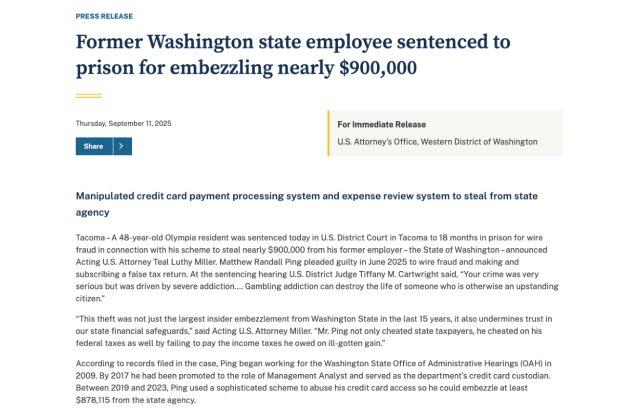 PRESS RELEASE

Former Washington state employee sentenced to prison for embezzling nearly $900,000

Thursday, September 11, 2025

Share

For Immediate Release

U.S. Attorney's Office, Western District of Washington

Manipulated credit card payment processing system and expense review system to steal from state agency

Tacoma – A 48-year-old Olympia resident was sentenced today in U.S. District Court in Tacoma to 18 months in prison for wire fraud in connection with his scheme to steal nearly $900,000 from his former employer – the State of Washington – announced Acting U.S. Attorney Teal Luthy Miller. Matthew Randall Ping pleaded guilty in June 2025 to wire fraud and making and subscribing a false tax return. At the sentencing hearing U.S. District Judge Tiffany M. Cartwright said, "Your crime was very serious but was driven by severe addiction.... Gambling addiction can destroy the life of someone who is otherwise an upstanding citizen."

"This theft was not just the largest insider embezzlement from Washington State in the last 15 years, it also undermines trust in our state financial safeguards," said Acting U.S. Attorney Miller. "Mr. Ping not only cheated state taxpayers, he cheated on his federal taxes as well by failing to pay the income taxes he owed on ill-gotten gain."

According to records filed in the case, Ping began working for the Washington State Office of Administrative Hearings (OAH) in 2009. By 2017 he had been promoted to the role of Management Analyst and served as the department's credit card custodian. Between 2019 and 2023, Ping used a sophisticated scheme to abuse his credit card access so he could embezzle at least $878,115 from the state agency.